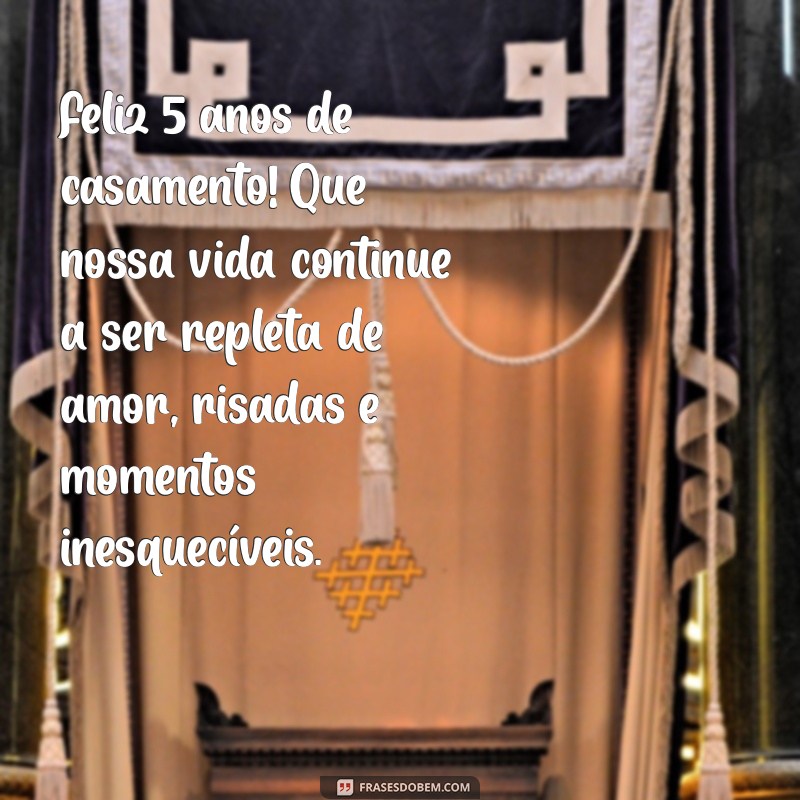 Feliz 5 anos de casamento! Que nossa vida continue a ser repleta de amor, risadas e momentos inesquecíveis.

FRASESDOBEM.COM